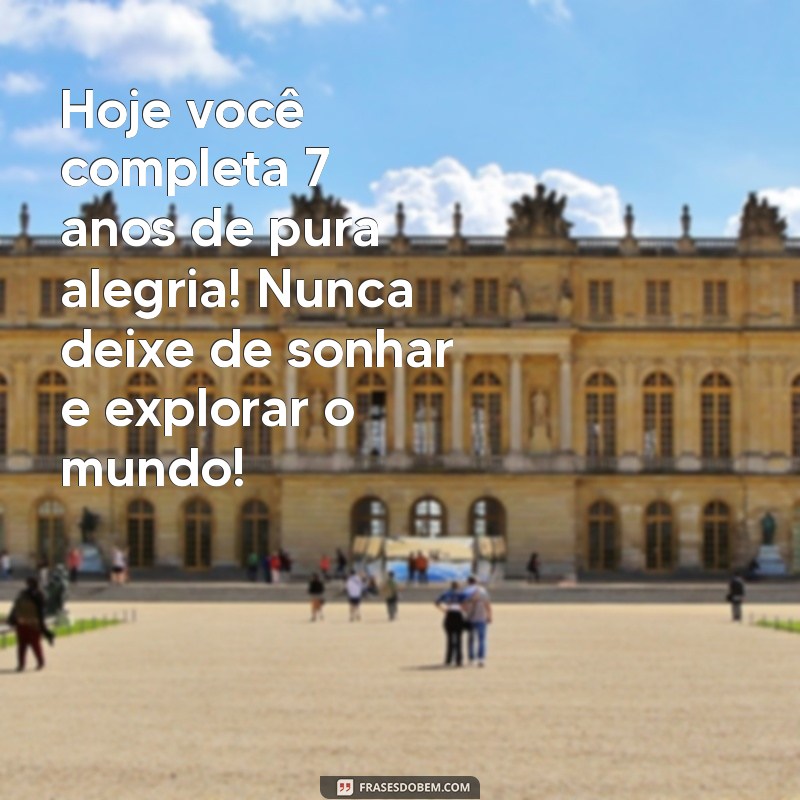 Hoje você completa 7 anos de pura alegria! Nunca deixe de sonhar e explorar o mundo!

FRASESDOBEM.COM